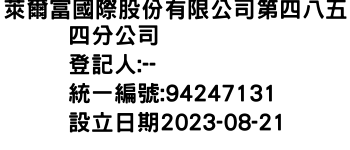 萊爾富國際股份有限公司第四八五四分公司
登記人:--
統一編號:94247131
設立日期2023-08-21